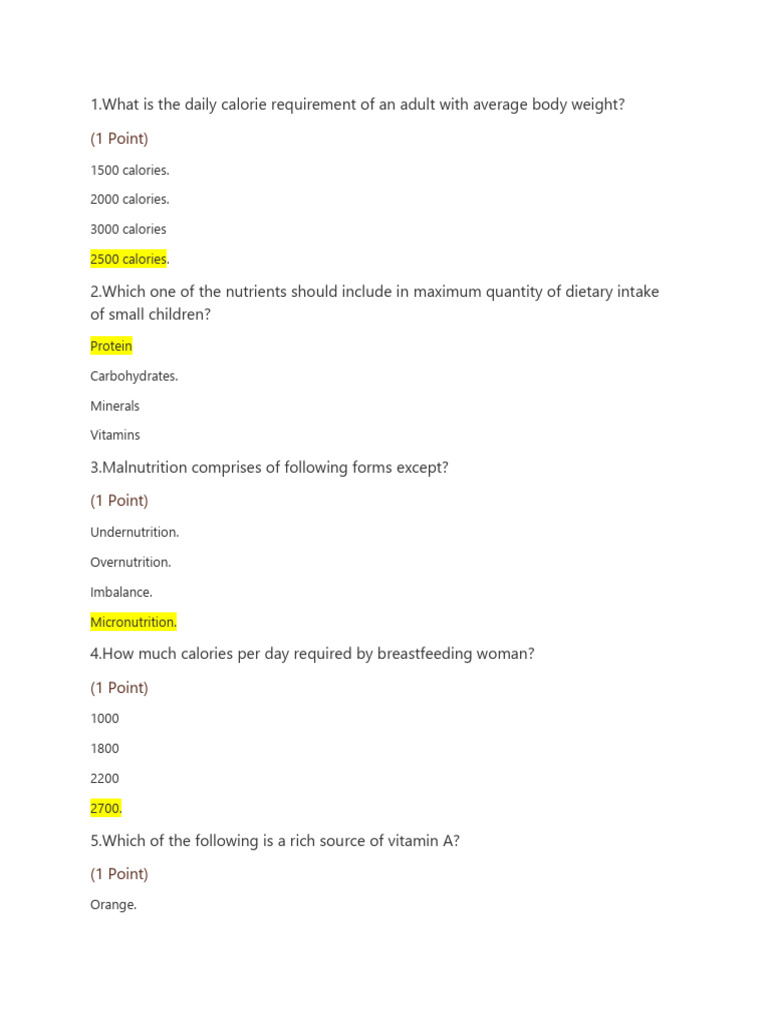 1.What is the daily calorie requirement of an adult with average body weight?

(1 Point)

1500 calories.

2000 calories.

3000 calories

2500 calories.

2.Which one of the nutrients should include in maximum quantity of dietary intake of small children?

Protein

Carbohydrates.

Minerals

Vitamins

3.Malnutrition comprises of following forms except?

(1 Point)

Undernutrition.

Overnutrition.

Imbalance.

Micronutrition.

4.How much calories per day required by breastfeeding woman?

(1 Point)

1000

1800

2200

2700.

5.Which of the following is a rich source of vitamin A?

(1 Point)

Orange.